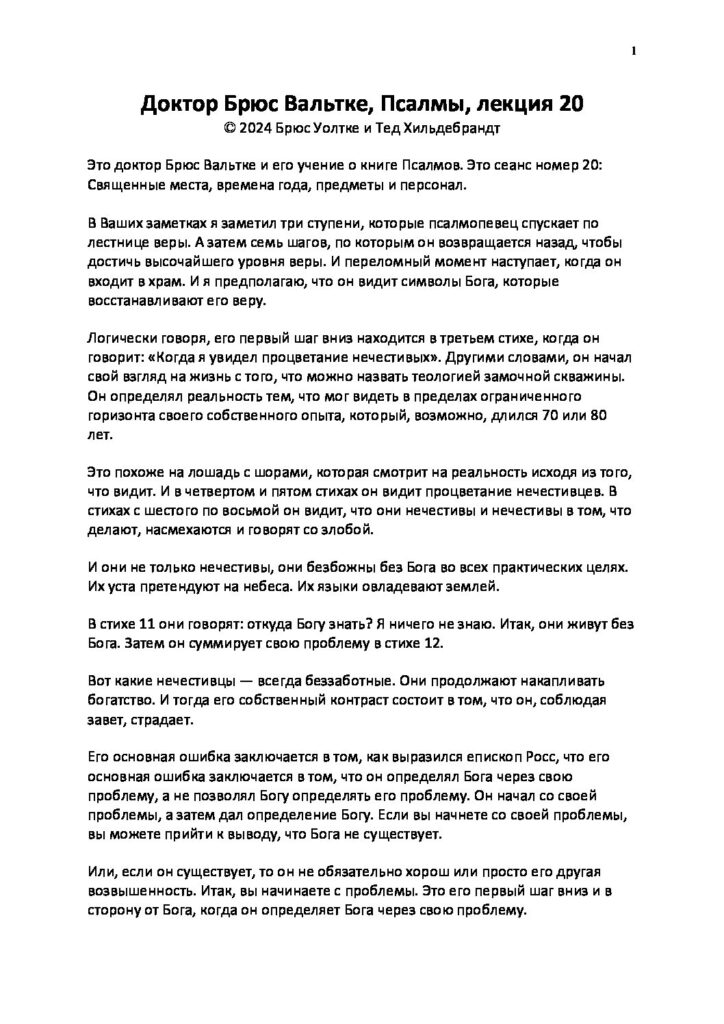 1

Доктор Брюс Вальтке, Псалмы, лекция 20
© 2024 Брюс Уолтке и Тед Хильдебрандт

Это доктор Брюс Вальтке и его учение о книге Псалмов. Это сеанс номер 20: Священные места, времена года, предметы и персонал.

В Ваших заметках я заметил три ступени, которые псалмопевец спускает по лестнице веры. А затем семь шагов, по которым он возвращается назад, чтобы достичь высочайшего уровня веры. И переломный момент наступает, когда он входит в храм. И я предполагаю, что он видит символы Бога, которые восстанавливают его веру.

Логически говоря, его первый шаг вниз находится в третьем стихе, когда он говорит: «Когда я увидел процветание нечестивых». Другими словами, он начал свой взгляд на жизнь с того, что можно назвать теологией замочной скважины. Он определял реальность тем, что мог видеть в пределах ограниченного горизонта своего собственного опыта, который, возможно, длился 70 или 80 лет.

Это похоже на лошадь с шорами, которая смотрит на реальность исходя из того, что видит. И в четвертом и пятом стихах он видит процветание нечестивцев. В стихах с шестого по восьмой он видит, что они нечестивы и нечестивы в том, что делают, насмехаются и говорят со злобой.

И они не только нечестивы, они безбожны без Бога во всех практических целях. Их уста претендуют на небеса. Их языки овладевают землей.

В стихе 11 они говорят: откуда Богу знать? Я ничего не знаю. Итак, они живут без Бога. Затем он суммирует свою проблему в стихе 12.

Вот какие нечестивцы — всегда беззаботные. Они продолжают накапливать богатство. И тогда его собственный контраст состоит в том, что он, соблюдая завет, страдает.

Его основная ошибка заключается в том, как выразился епископ Росс, что его основная ошибка заключается в том, что он определял Бога через свою проблему, а не позволял Богу определять его проблему. Он начал со своей проблемы, а затем дал определение Богу. Если вы начнете со своей проблемы, вы можете прийти к выводу, что Бога не существует.

Или, если он существует, то он не обязательно хорош или просто его другая возвышенность. Итак, вы начинаете с проблемы. Это его первый шаг вниз и в сторону от Бога, когда он определяет Бога через свою проблему.